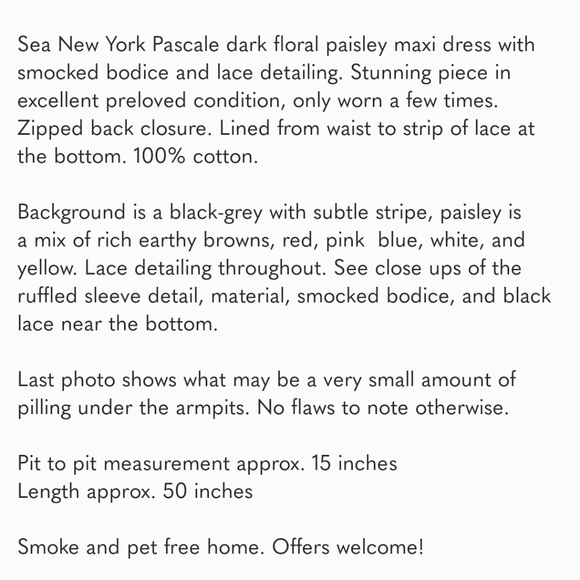 Sea New York Pascale dark floral paisley maxi dress with smocked bodice and lace detailing. Stunning piece in excellent preloved condition, only worn a few times. Zipped back closure. Lined from waist to strip of lace at the bottom. 100% cotton.

Background is a black-grey with subtle stripe, paisley is a mix of rich earthy browns, red, pink  blue, white, and yellow. Lace detailing throughout. See close ups of the ruffled sleeve detail, material, smocked bodice, and black lace near the bottom.

Last photo shows what may be a very small amount of pilling under the armpits. No flaws to note otherwise.

Pit to pit measurement approx. 15 inches
Length approx. 50 inches

Smoke and pet free home. Offers welcome!